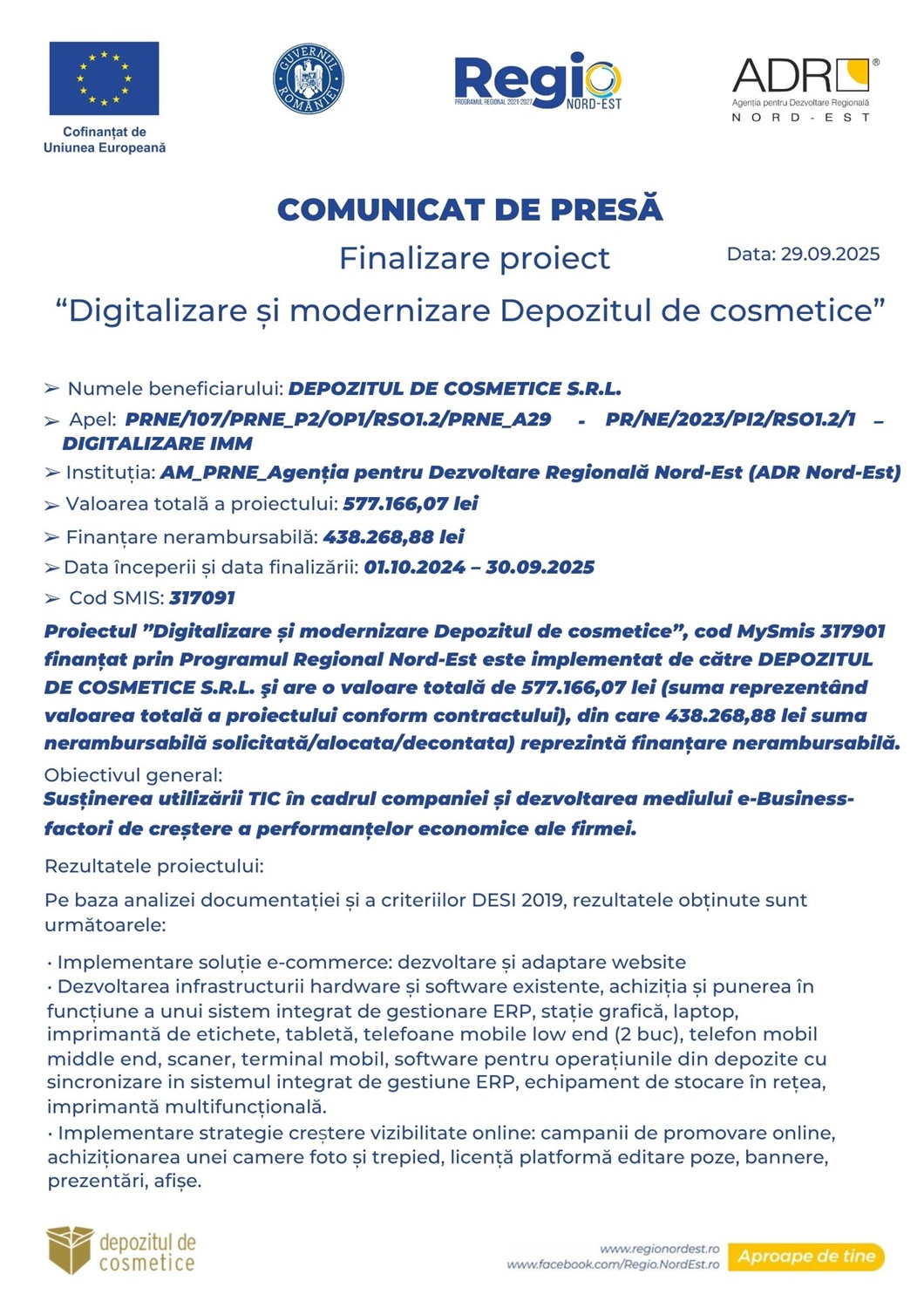 Cofinanțat de Uniunea Europeană

GUVERNUL ROMÂNIEI

Regio
PROGRAMUL REGIONAL 2021-2027
NORD-EST

ADR®
Agenția pentru Dezvoltare Regională
NORD-EST

COMUNICAT DE PRESĂ

Finalizare proiect

Data: 29.09.2025

“Digitalizare și modernizare Depozitul de cosmetice”

➢ Numele beneficiarului: DEPOZITUL DE COSMETICE S.R.L.
➢ Apel: PRNE/107/PRNE_P2/OP1/RSO1.2/PRNE_A29 - PR/NE/2023/P12/RSO1.2/1 – DIGITALIZARE IMM
➢ Instituția: AM_PRNE_Agenția pentru Dezvoltare Regională Nord-Est (ADR Nord-Est)
➢ Valoarea totală a proiectului: 577.166,07 lei
➢ Finanțare nerambursabilă: 438.268,88 lei
➢ Data începerii și data finalizării: 01.10.2024 – 30.09.2025
➢ Cod SMIS: 317091

Proiectul ”Digitalizare și modernizare Depozitul de cosmetice”, cod MySmis 317901 finanțat prin Programul Regional Nord-Est este implementat de către DEPOZITUL DE COSMETICE S.R.L. și are o valoare totală de 577.166,07 lei (suma reprezentând valoarea totală a proiectului conform contractului), din care 438.268,88 lei suma nerambursabilă solicitată/alocata/decontata) reprezintă finanțare nerambursabilă.

Obiectivul general:
Susținerea utilizării TIC în cadrul companiei și dezvoltarea mediului e-Business- factori de creștere a performanțelor economice ale firmei.

Rezultatele proiectului:

Pe baza analizei documentației și a criteriilor DESI 2019, rezultatele obținute sunt următoarele:

· Implementare soluție e-commerce: dezvoltare și adaptare website
· Dezvoltarea infrastructurii hardware și software existente, achiziția și punerea în funcțiune a unui sistem integrat de gestionare ERP, stație grafică, laptop, imprimantă de etichete, tabletă, telefoane mobile low end (2 buc), telefon mobil middle end, scaner, terminal mobil, software pentru operațiunile din depozite cu sincronizare in sistemul integrat de gestiune ERP, echipament de stocare în rețea, imprimantă multifuncțională.
· Implementare strategie creștere vizibilitate online: campanii de promovare online, achiziționarea unei camere foto și trepied, licență platformă editare poze, bannere, prezentări, afișe.

depozitul de cosmetice

www.regionordest.ro
www.facebook.com/Regio.NordEst.ro
Aproape de tine